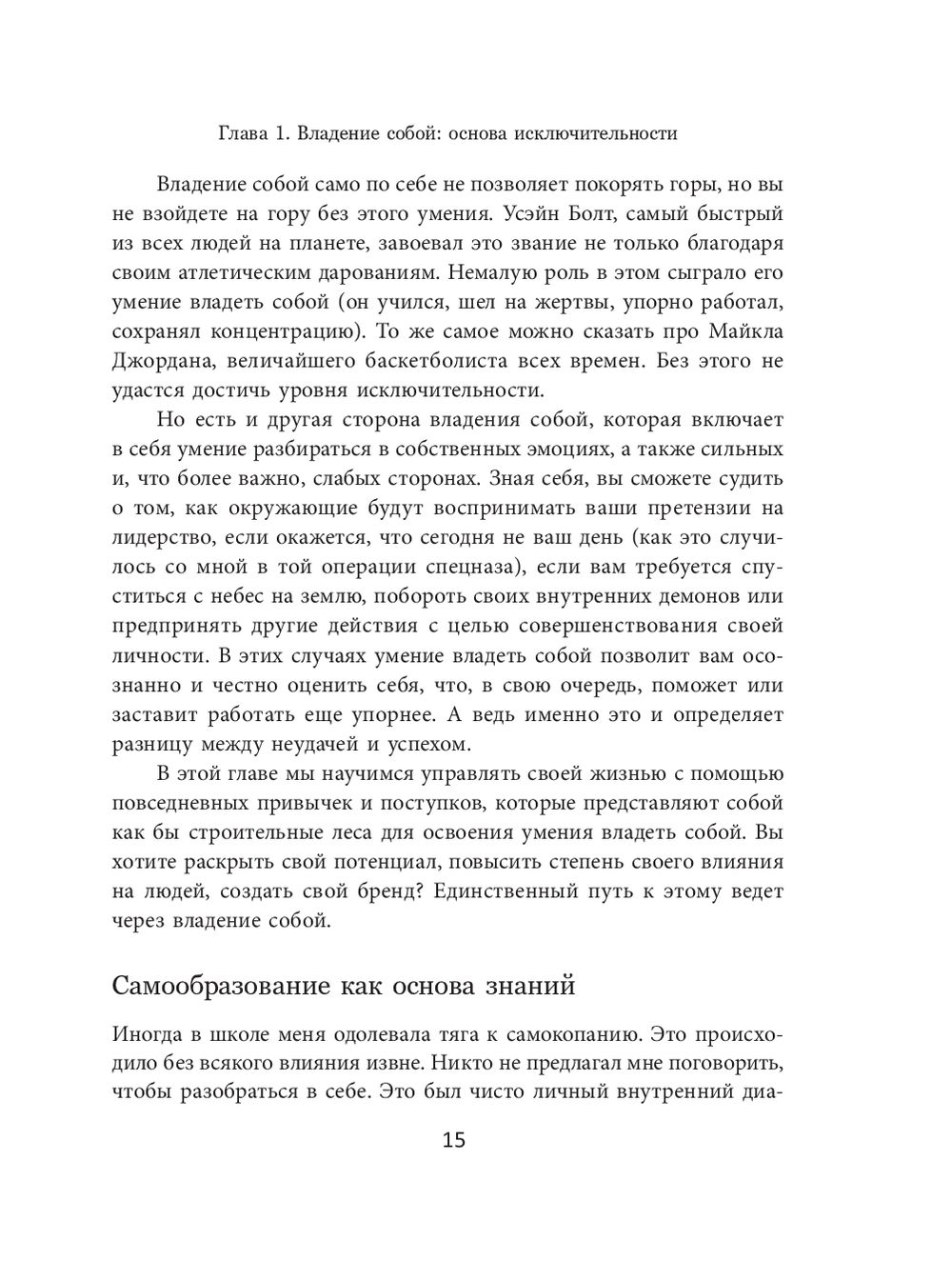 Глава 1. Владение собой: основа исключительности

Владение собой само по себе не позволяет покорять горы, но вы не взойдете на гору без этого умения. Усэйн Болт, самый быстрый из всех людей на планете, завоевал это звание не только благодаря своим атлетическим дарованиям. Немалую роль в этом сыграло его умение владеть собой (он учился, шел на жертвы, упорно работал, сохранял концентрацию). То же самое можно сказать про Майкла Джордана, величайшего баскетболиста всех времен. Без этого не удастся достичь уровня исключительности.

Но есть и другая сторона владения собой, которая включает в себя умение разбираться в собственных эмоциях, а также сильных и, что более важно, слабых сторонах. Зная себя, вы сможете судить о том, как окружающие будут воспринимать ваши претензии на лидерство, если окажется, что сегодня не ваш день (как это случилось со мной в той операции спецназа), если вам требуется спуститься с небес на землю, побороть своих внутренних демонов или предпринять другие действия с целью совершенствования своей личности. В этих случаях умение владеть собой позволит вам осознанно и честно оценить себя, что, в свою очередь, поможет или заставит работать еще упорнее. А ведь именно это и определяет разницу между неудачей и успехом.

В этой главе мы научимся управлять своей жизнью с помощью повседневных привычек и поступков, которые представляют собой как бы строительные леса для освоения умения владеть собой. Вы хотите раскрыть свой потенциал, повысить степень своего влияния на людей, создать свой бренд? Единственный путь к этому ведет через владение собой.

Самообразование как основа знаний

Иногда в школе меня одолевала тяга к самокопанию. Это происходило без всякого влияния извне. Никто не предлагал мне поговорить, чтобы разобраться в себе. Это был чисто личный внутренний диа-

15